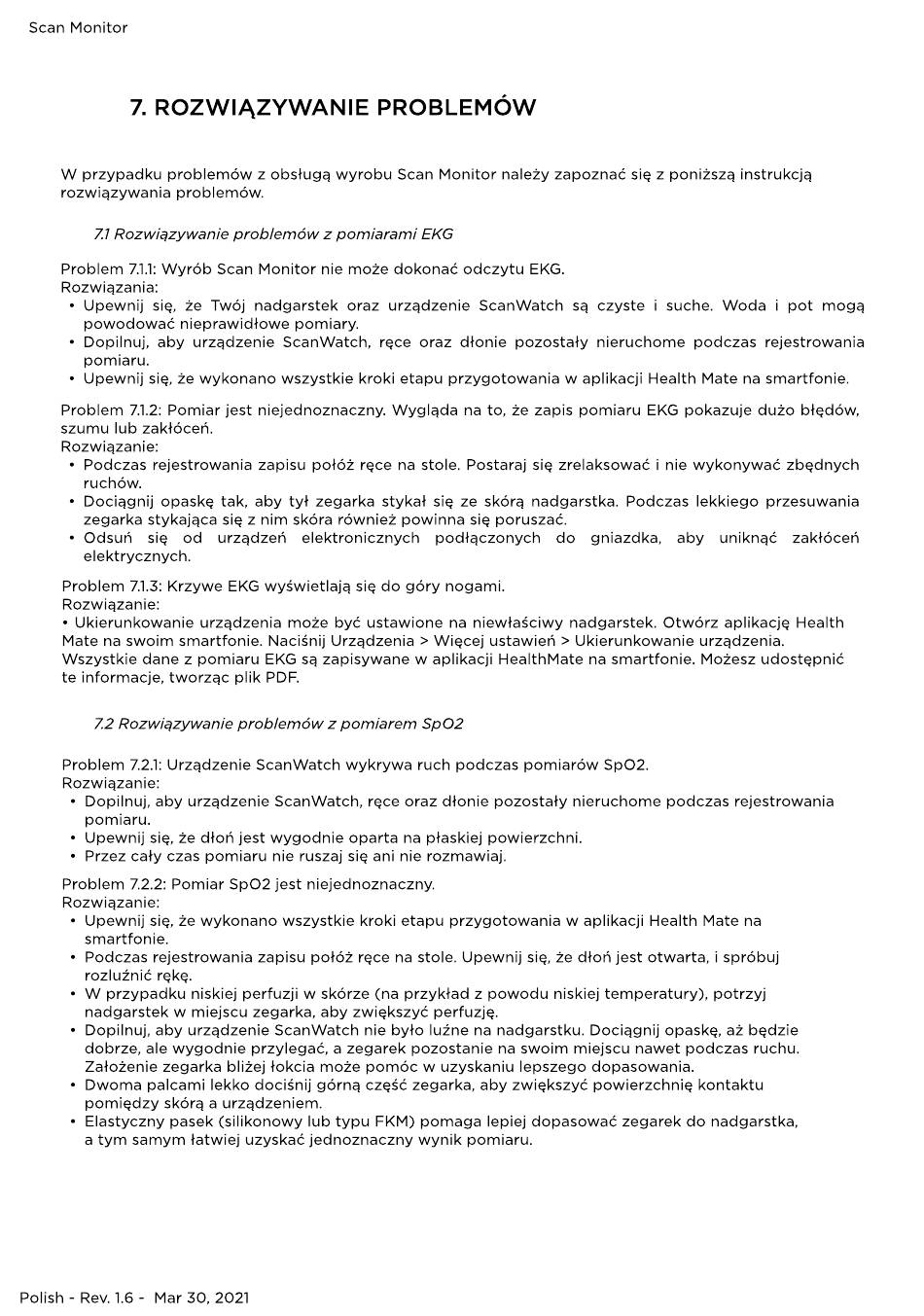 Scan Monitor

7. ROZWIĄZYWANIE PROBLEMÓW

W przypadku problemów z obsługą wyrobu Scan Monitor należy zapoznać się z poniższą instrukcją rozwiązywania problemów.

7.1 Rozwiązywanie problemów z pomiarami EKG

Problem 7.1.1: Wyrób Scan Monitor nie może dokonać odczytu EKG.
Rozwiązania:
• Upewnij się, że Twój nadgarstek oraz urządzenie ScanWatch są czyste i suche. Woda i pot mogą powodować nieprawidłowe pomiary.
• Dopilnuj, aby urządzenie ScanWatch, ręce oraz dłonie pozostały nieruchome podczas rejestrowania pomiaru.
• Upewnij się, że wykonano wszystkie kroki etapu przygotowania w aplikacji Health Mate na smartfonie.

Problem 7.1.2: Pomiar jest niejednoznaczny. Wygląda na to, że zapis pomiaru EKG pokazuje dużo błędów, szumu lub zakłóceń.
Rozwiązanie:
• Podczas rejestrowania zapisu połóż ręce na stole. Postaraj się zrelaksować i nie wykonywać zbędnych ruchów.
• Dociągnij opaskę tak, aby tył zegarka stykał się ze skórą nadgarstka. Podczas lekkiego przesuwania zegarka stykająca się z nim skóra również powinna się poruszać.
• Odsuń się od urządzeń elektronicznych podłączonych do gniazdka, aby uniknąć zakłóceń elektrycznych.

Problem 7.1.3: Krzywe EKG wyświetlają się do góry nogami.
Rozwiązanie:
• Ukierunkowanie urządzenia może być ustawione na niewłaściwy nadgarstek. Otwórz aplikację Health Mate na swoim smartfonie. Naciśnij Urządzenia > Więcej ustawień > Ukierunkowanie urządzenia.
Wszystkie dane z pomiaru EKG są zapisywane w aplikacji HealthMate na smartfonie. Możesz udostępnić te informacje, tworząc plik PDF.

7.2 Rozwiązywanie problemów z pomiarem SpO2

Problem 7.2.1: Urządzenie ScanWatch wykrywa ruch podczas pomiarów SpO2.
Rozwiązanie:
• Dopilnuj, aby urządzenie ScanWatch, ręce oraz dłonie pozostały nieruchome podczas rejestrowania pomiaru.
• Upewnij się, że dłoń jest wygodnie oparta na płaskiej powierzchni.
• Przez cały czas pomiaru nie ruszaj się ani nie rozmawiaj.

Problem 7.2.2: Pomiar SpO2 jest niejednoznaczny.
Rozwiązanie:
• Upewnij się, że wykonano wszystkie kroki etapu przygotowania w aplikacji Health Mate na smartfonie.
• Podczas rejestrowania zapisu połóż ręce na stole. Upewnij się, że dłoń jest otwarta, i spróbuj rozluźnić rękę.
• W przypadku niskiej perfuzji w skórze (na przykład z powodu niskiej temperatury), potrzyj nadgarstek w miejscu zegarka, aby zwiększyć perfuzję.
• Dopilnuj, aby urządzenie ScanWatch nie było luźne na nadgarstku. Dociągnij opaskę, aż będzie dobrze, ale wygodnie przylegać, a zegarek pozostanie na swoim miejscu nawet podczas ruchu. Założenie zegarka bliżej łokcia może pomóc w uzyskaniu lepszego dopasowania.
• Dwoma palcami lekko dociśnij górną część zegarka, aby zwiększyć powierzchnię kontaktu pomiędzy skórą a urządzeniem.
• Elastyczny pasek (silikonowy lub typu FKM) pomaga lepiej dopasować zegarek do nadgarstka, a tym samym łatwiej uzyskać jednoznaczny wynik pomiaru.

Polish - Rev. 1.6 - Mar 30, 2021